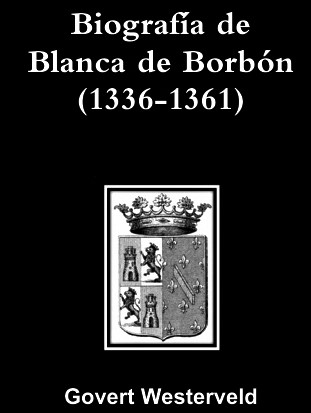 Biografía de Blanca de Borbón (1336-1361)

Govert Westerveld